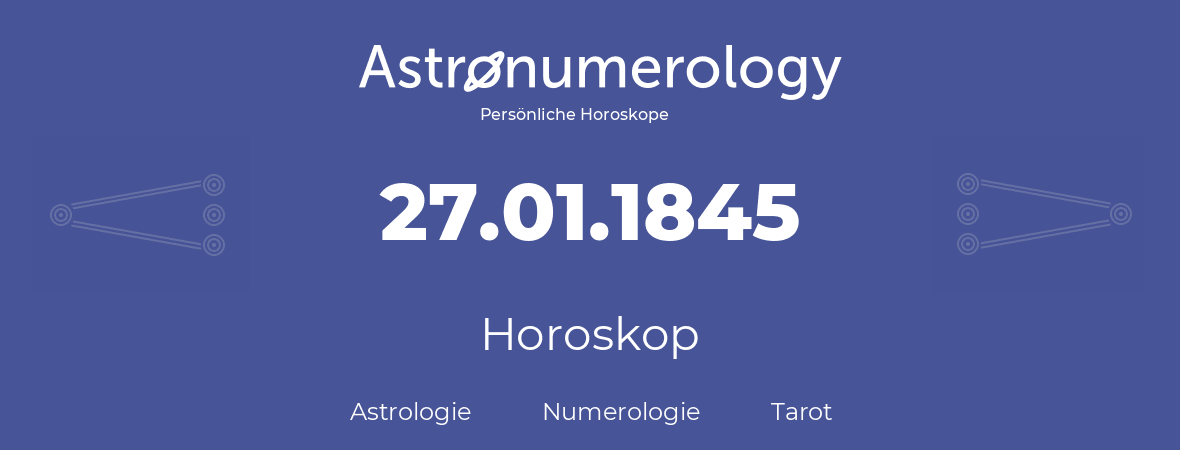 Astronumerology
Persönliche Horoskope

27.01.1845

Horoskop

Astrologie Numerologie Tarot